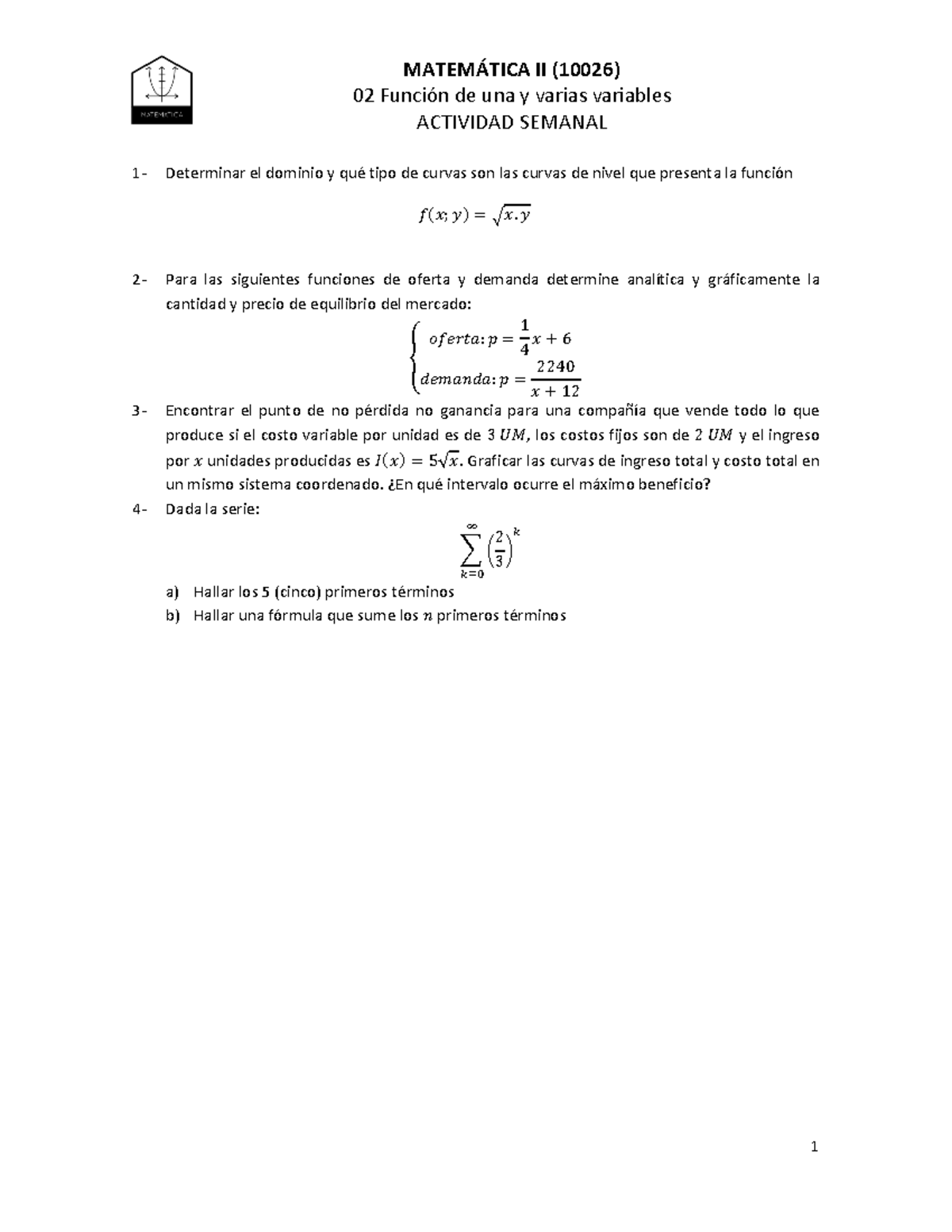 MATEMÁTICA

MATEMÁTICA II (10026)
02 Función de una y varias variables
ACTIVIDAD SEMANAL

1- Determinar el dominio y qué tipo de curvas son las curvas de nivel que presenta la función

$f(x; y) = \sqrt{x.y}$

2- Para las siguientes funciones de oferta y demanda determine analítica y gráficamente la cantidad y precio de equilibrio del mercado:

$\begin{cases} oferta: p = \frac{1}{4}x + 6 \\ demanda: p = \frac{2240}{x+12} \end{cases}$

3- Encontrar el punto de no pérdida no ganancia para una compañía que vende todo lo que produce si el costo variable por unidad es de $3\ UM$, los costos fijos son de $2\ UM$ y el ingreso por $x$ unidades producidas es $I(x) = 5\sqrt{x}$. Graficar las curvas de ingreso total y costo total en un mismo sistema coordenado. ¿En qué intervalo ocurre el máximo beneficio?

4- Dada la serie:

$\sum_{k=0}^{\infty} \left(\frac{2}{3}\right)^k$

a) Hallar los 5 (cinco) primeros términos
b) Hallar una fórmula que sume los $n$ primeros términos

1